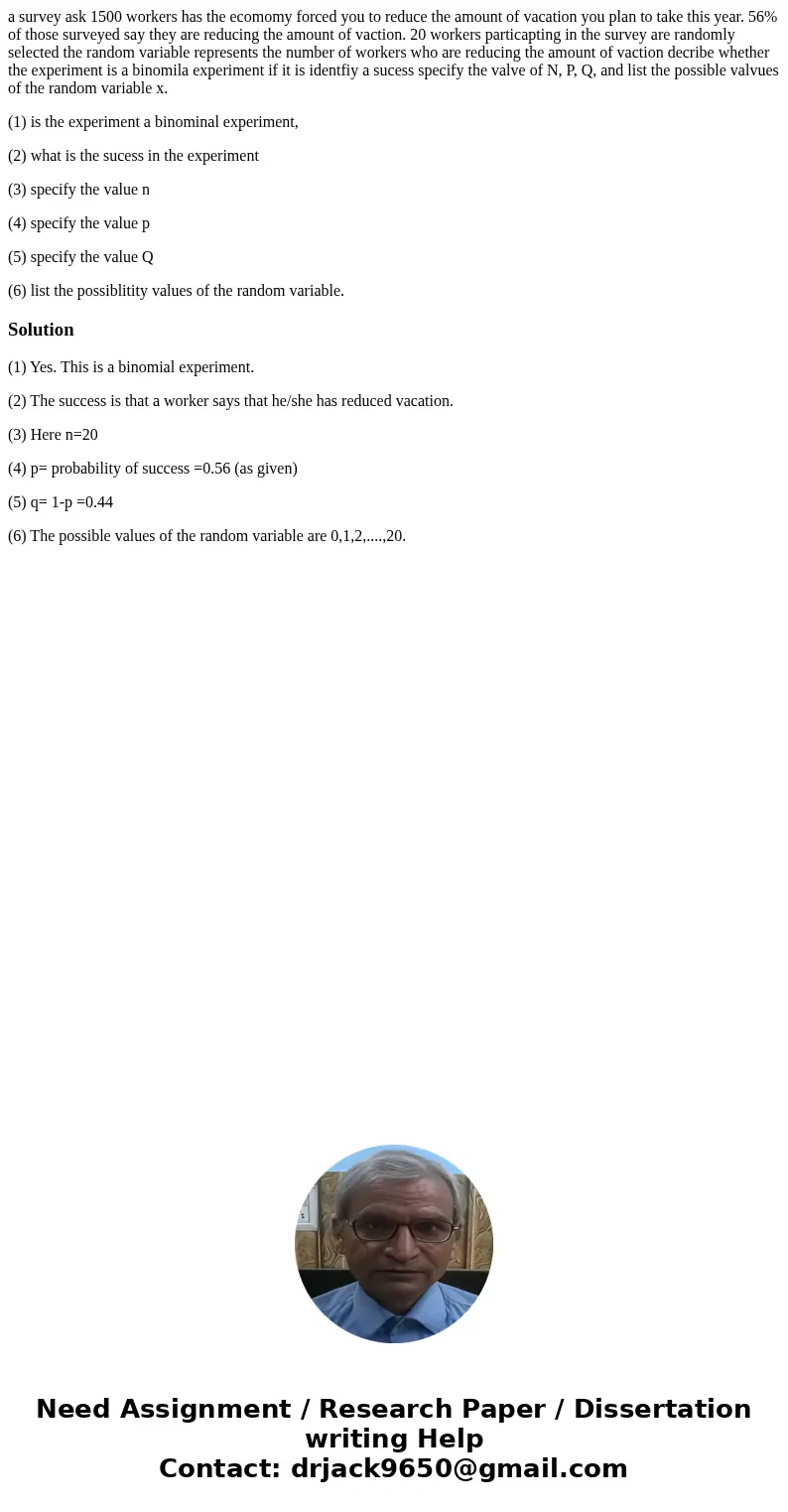 a survey ask 1500 workers has the ecomomy forced you to reduce the amount of vacation you plan to take this year. 56% of those surveyed say they are reducing the amount of vaction. 20 workers particapting in the survey are randomly selected the random variable represents the number of workers who are reducing the amount of vaction decribe whether the experiment is a binomila experiment if it is identfiy a sucess specify the valve of N, P, Q, and list the possible valvues of the random variable x.

(1) is the experiment a binominal experiment,

(2) what is the sucess in the experiment

(3) specify the value n

(4) specify the value p

(5) specify the value Q

(6) list the possiblitity values of the random variable.

Solution

(1) Yes. This is a binomial experiment.

(2) The success is that a worker says that he/she has reduced vacation.

(3) Here n=20

(4) p= probability of success =0.56 (as given)

(5) q= 1-p =0.44

(6) The possible values of the random variable are 0,1,2,....,20.

Need Assignment / Research Paper / Dissertation writing Help
Contact: drjack9650@gmail.com